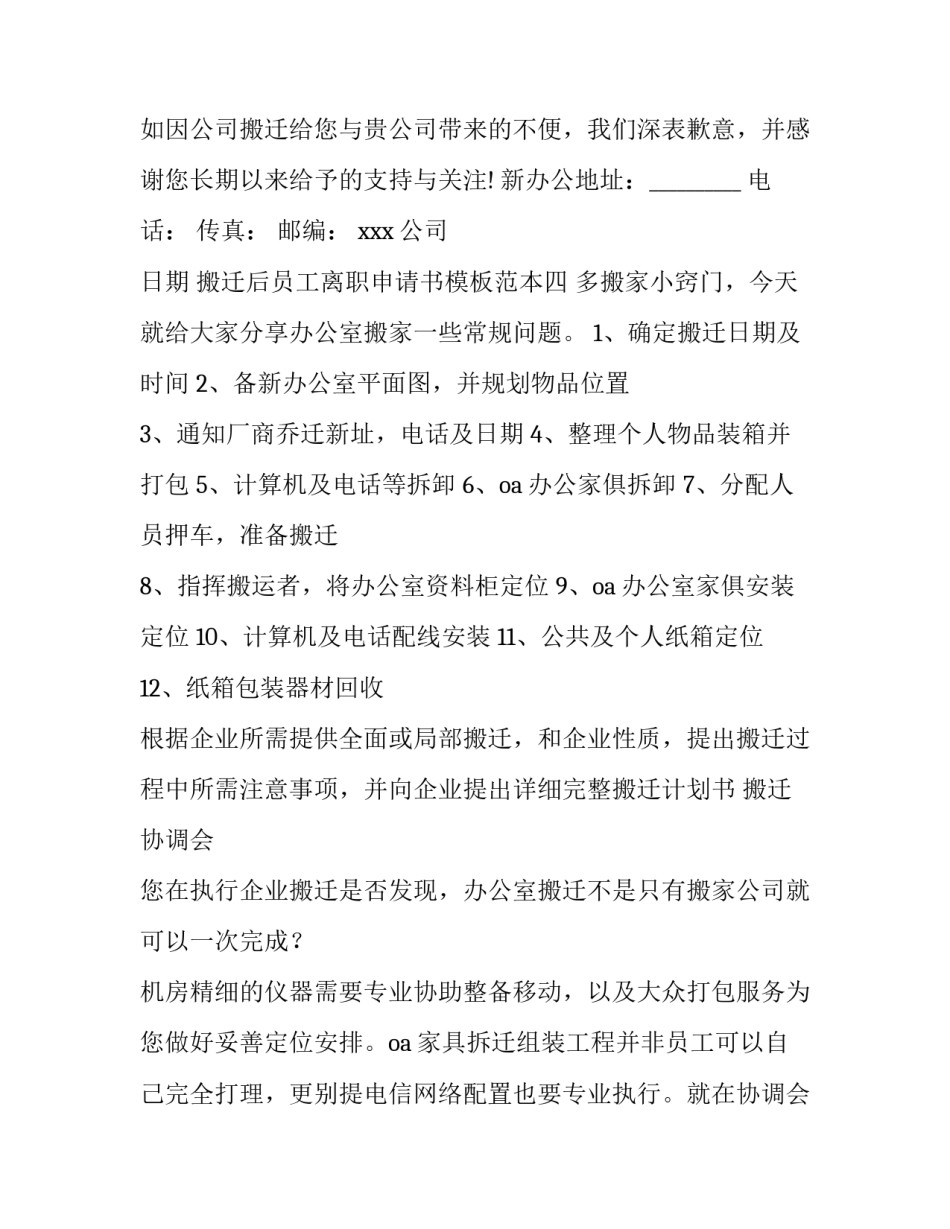 如因公司搬迁给您与贵公司带来的不便，我们深表歉意，并感谢您长期以来给予的支持与关注! 新办公地址：________ 电话： 传真： 邮编： xxx 公司

日期 搬迁后员工离职申请书模板范本四 多搬家小窍门，今天就给大家分享办公室搬家一些常规问题。 1、确定搬迁日期及时间 2、备新办公室平面图，并规划物品位置

3、通知厂商乔迁新址，电话及日期 4、整理个人物品装箱并打包 5、计算机及电话等拆卸 6、oa 办公家俱拆卸 7、分配人员押车，准备搬迁

8、指挥搬运者，将办公室资料柜定位 9、oa 办公室家俱安装定位 10、计算机及电话配线安装 11、公共及个人纸箱定位

12、纸箱包装器材回收

根据企业所需提供全面或局部搬迁，和企业性质，提出搬迁过程中所需注意事项，并向企业提出详细完整搬迁计划书 搬迁协调会

您在执行企业搬迁是否发现，办公室搬迁不是只有搬家公司就可以一次完成？

机房精细的仪器需要专业协助整备移动，以及大众打包服务为您做好妥善定位安排。oa 家具拆迁组装工程并非员工可以自己完全打理，更别提电信网络配置也要专业执行。就在协调会